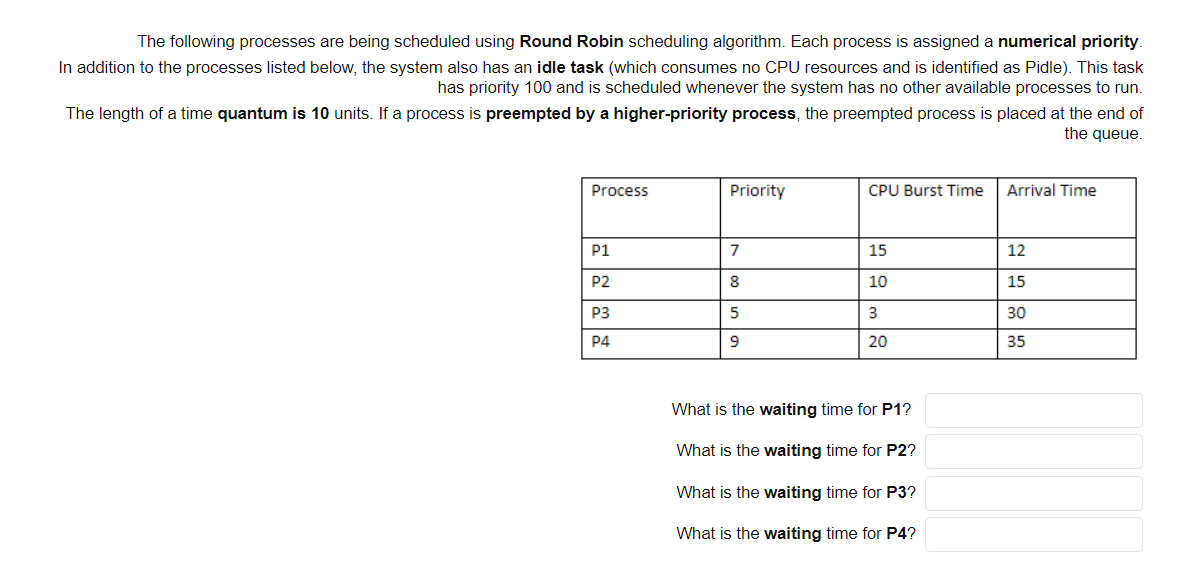 The following processes are being scheduled using Round Robin scheduling algorithm. Each process is assigned a numerical priority. In addition to the processes listed below, the system also has an idle task (which consumes no CPU resources and is identified as Pidle). This task has priority 100 and is scheduled whenever the system has no other available processes to run.
The length of a time quantum is 10 units. If a process is preempted by a higher-priority process, the preempted process is placed at the end of the queue.

| Process | Priority | CPU Burst Time | Arrival Time |
|---|---|---|---|
| P1 | 7 | 15 | 12 |
| P2 | 8 | 10 | 15 |
| P3 | 5 | 3 | 30 |
| P4 | 9 | 20 | 35 |

What is the waiting time for P1?

What is the waiting time for P2?

What is the waiting time for P3?

What is the waiting time for P4?